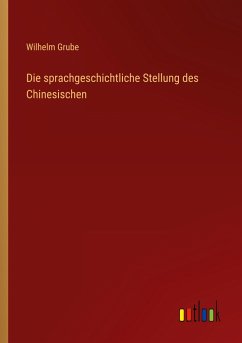 Wilhelm Grube

Die sprachgeschichtliche Stellung des Chinesischen

outlook